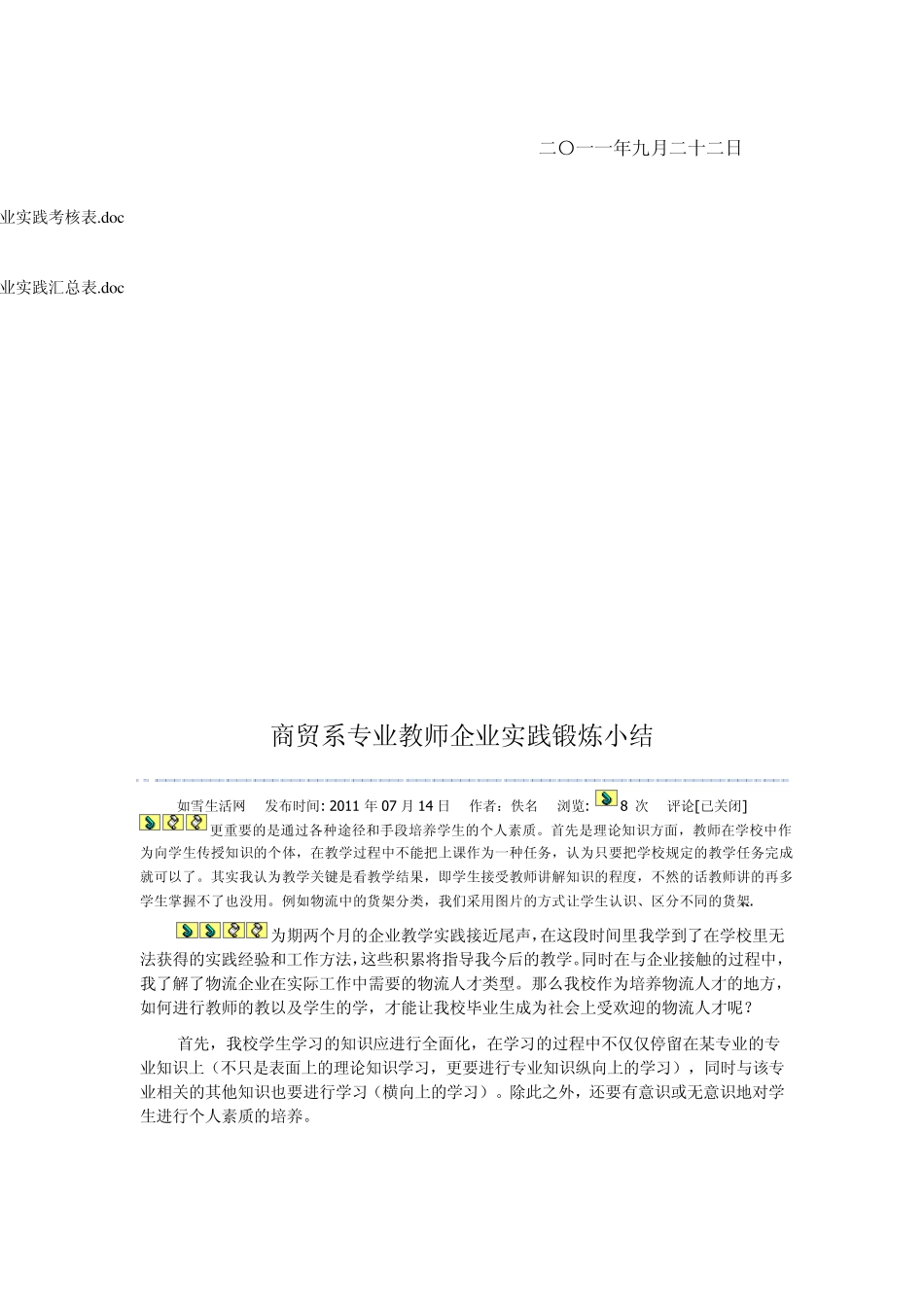 二〇一一年九月二十二日

业实践考核表.doc

业实践汇总表.doc

商贸系专业教师企业实践锻炼小结

如雪生活网　发布时间: 2011 年 07 月 14 日　作者：佚名　浏览: 8 次　评论[已关闭]

更重要的是通过各种途径和手段培养学生的个人素质。首先是理论知识方面，教师在学校中作为向学生传授知识的个体，在教学过程中不能把上课作为一种任务，认为只要把学校规定的教学任务完成就可以了。其实我认为教学关键是看教学结果，即学生接受教师讲解知识的程度，不然的话教师讲的再多学生掌握不了也没用。例如物流中的货架分类，我们采用图片的方式让学生认识、区分不同的货架.

为期两个月的企业教学实践接近尾声，在这段时间里我学到了在学校里无法获得的实践经验和工作方法，这些积累将指导我今后的教学。同时在与企业接触的过程中，我了解了物流企业在实际工作中需要的物流人才类型。那么我校作为培养物流人才的地方，如何进行教师的教以及学生的学，才能让我校毕业生成为社会上受欢迎的物流人才呢？

首先，我校学生学习的知识应进行全面化，在学习的过程中不仅仅停留在某专业的专业知识上（不只是表面上的理论知识学习，更要进行专业知识纵向上的学习），同时与该专业相关的其他知识也要进行学习（横向上的学习）。除此之外，还要有意识或无意识地对学生进行个人素质的培养。